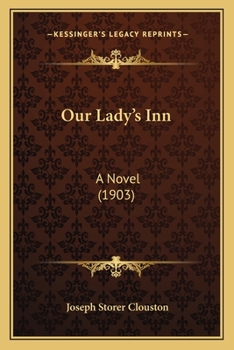 —KESSINGER'S LEGACY REPRINTS—

Our Lady's Inn

A Novel
(1903)

Joseph Storer Clouston